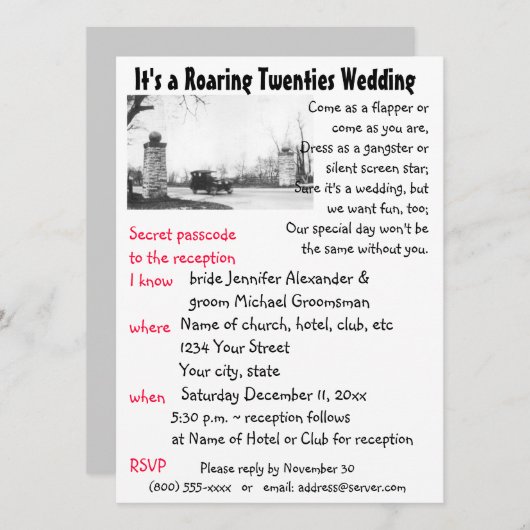 It's a Roaring Twenties Wedding

Come as a flapper or come as you are, Dress as a gangster or silent screen star; Sure it's a wedding, but we want fun, too; Our special day won't be the same without you.

Secret passcode to the reception

I know bride Jennifer Alexander & groom Michael Groomsman

where Name of church, hotel, club, etc
1234 Your Street
Your city, state

when Saturday December 11, 20xx
5:30 p.m. ~ reception follows
at Name of Hotel or Club for reception

RSVP Please reply by November 30
(800) 555-xxxx or email: address@server.com